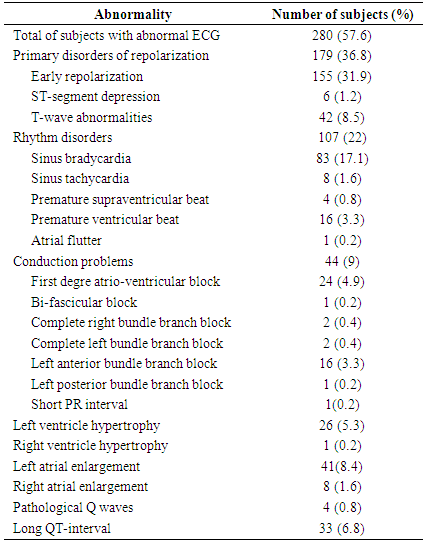 | Abnormality | Number of subjects (%) |
|---|---|
| Total of subjects with abnormal ECG | 280 (57.6) |
| Primary disorders of repolarization | 179 (36.8) |
| Early repolarization | 155 (31.9) |
| ST-segment depression | 6 (1.2) |
| T-wave abnormalities | 42 (8.5) |
| Rhythm disorders | 107 (22) |
| Sinus bradycardia | 83 (17.1) |
| Sinus tachycardia | 8 (1.6) |
| Premature supraventricular beat | 4 (0.8) |
| Premature ventricular beat | 16 (3.3) |
| Atrial flutter | 1 (0.2) |
| Conduction problems | 44 (9) |
| First degre atrio-ventricular block | 24 (4.9) |
| Bi-fascicular block | 1 (0.2) |
| Complete right bundle branch block | 2 (0.4) |
| Complete left bundle branch block | 2 (0.4) |
| Left anterior bundle branch block | 16 (3.3) |
| Left posterior bundle branch block | 1 (0.2) |
| Short PR interval | 1(0.2) |
| Left ventricle hypertrophy | 26 (5.3) |
| Right ventricle hypertrophy | 1 (0.2) |
| Left atrial enlargement | 41(8.4) |
| Right atrial enlargement | 8 (1.6) |
| Pathological Q waves | 4 (0.8) |
| Long QT-interval | 33 (6.8) |